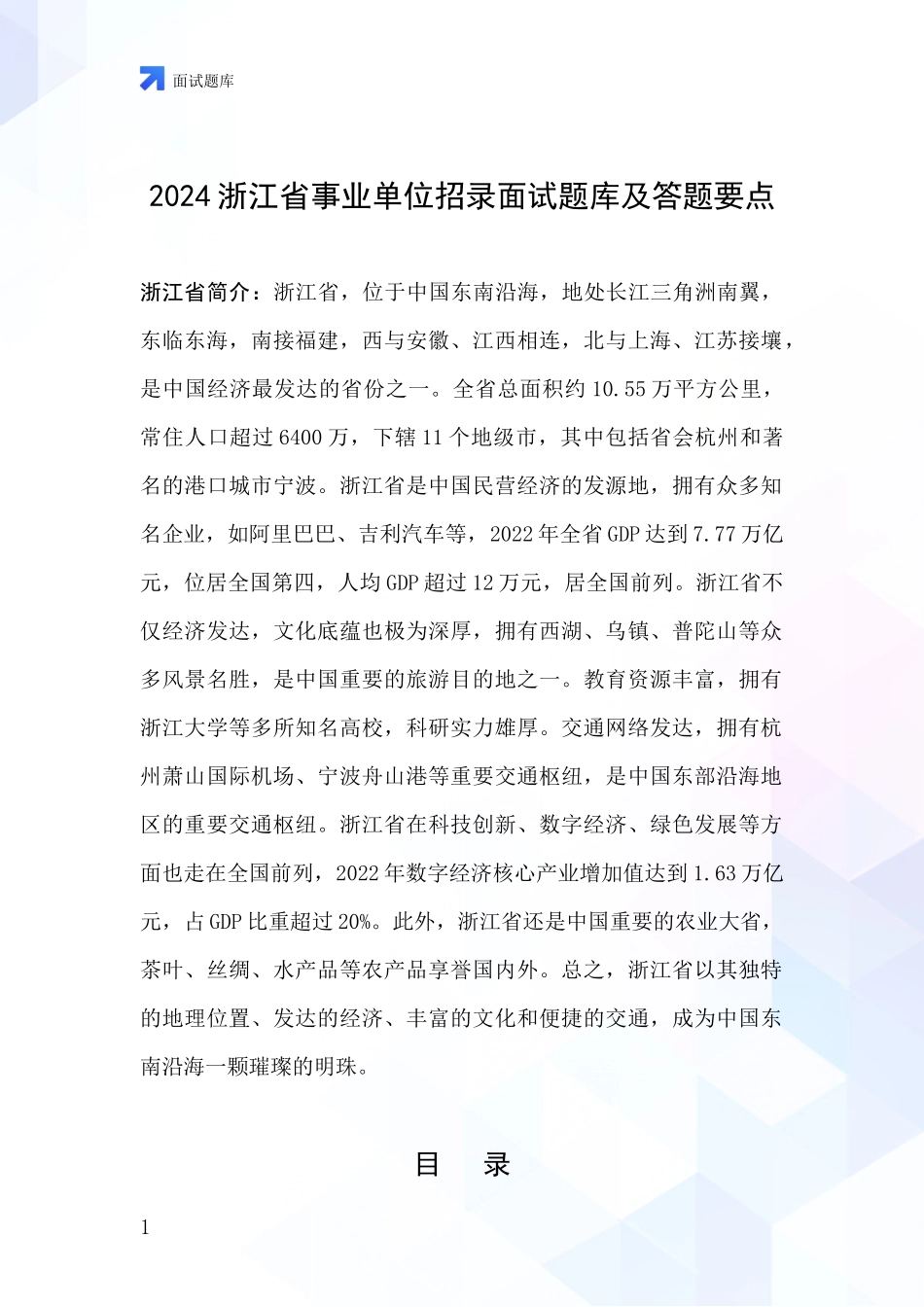 面试题库

2024 浙江省事业单位招录面试题库及答题要点

浙江省简介：浙江省，位于中国东南沿海，地处长江三角洲南翼，东临东海，南接福建，西与安徽、江西相连，北与上海、江苏接壤，是中国经济最发达的省份之一。全省总面积约 10.55 万平方公里，常住人口超过 6400 万，下辖 11 个地级市，其中包括省会杭州和著名的港口城市宁波。浙江省是中国民营经济的发源地，拥有众多知名企业，如阿里巴巴、吉利汽车等，2022 年全省 GDP 达到 7.77 万亿元，位居全国第四，人均 GDP 超过 12 万元，居全国前列。浙江省不仅经济发达，文化底蕴也极为深厚，拥有西湖、乌镇、普陀山等众多风景名胜，是中国重要的旅游目的地之一。教育资源丰富，拥有浙江大学等多所知名高校，科研实力雄厚。交通网络发达，拥有杭州萧山国际机场、宁波舟山港等重要交通枢纽，是中国东部沿海地区的重要交通枢纽。浙江省在科技创新、数字经济、绿色发展等方面也走在全国前列，2022 年数字经济核心产业增加值达到 1.63 万亿元，占 GDP 比重超过 20%。此外，浙江省还是中国重要的农业大省，茶叶、丝绸、水产品等农产品享誉国内外。总之，浙江省以其独特的地理位置、发达的经济、丰富的文化和便捷的交通，成为中国东南沿海一颗璀璨的明珠。

目 录

1